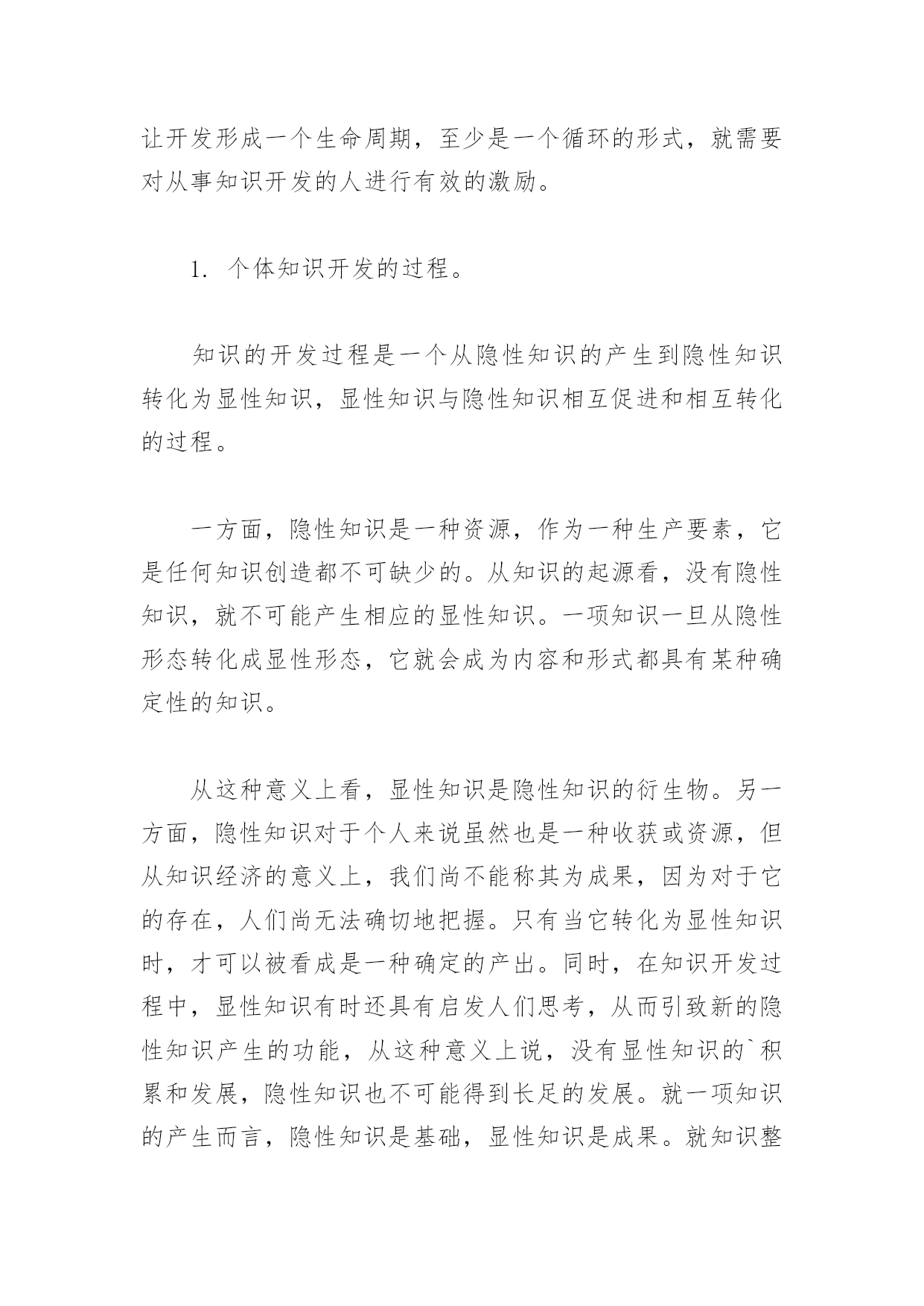 让开发形成一个生命周期，至少是一个循环的形式，就需要对从事知识开发的人进行有效的激励。

1. 个体知识开发的过程。

知识的开发过程是一个从隐性知识的产生到隐性知识转化为显性知识，显性知识与隐性知识相互促进和相互转化的过程。

一方面，隐性知识是一种资源，作为一种生产要素，它是任何知识创造都不可缺少的。从知识的起源看，没有隐性知识，就不可能产生相应的显性知识。一项知识一旦从隐性形态转化成显性形态，它就会成为内容和形式都具有某种确定性的知识。

从这种意义上看，显性知识是隐性知识的衍生物。另一方面，隐性知识对于个人来说虽然也是一种收获或资源，但从知识经济的意义上，我们尚不能称其为成果，因为对于它的存在，人们尚无法确切地把握。只有当它转化为显性知识时，才可以被看成是一种确定的产出。同时，在知识开发过程中，显性知识有时还具有启发人们思考，从而引致新的隐性知识产生的功能，从这种意义上说，没有显性知识的`积累和发展，隐性知识也不可能得到长足的发展。就一项知识的产生而言，隐性知识是基础，显性知识是成果。就知识整